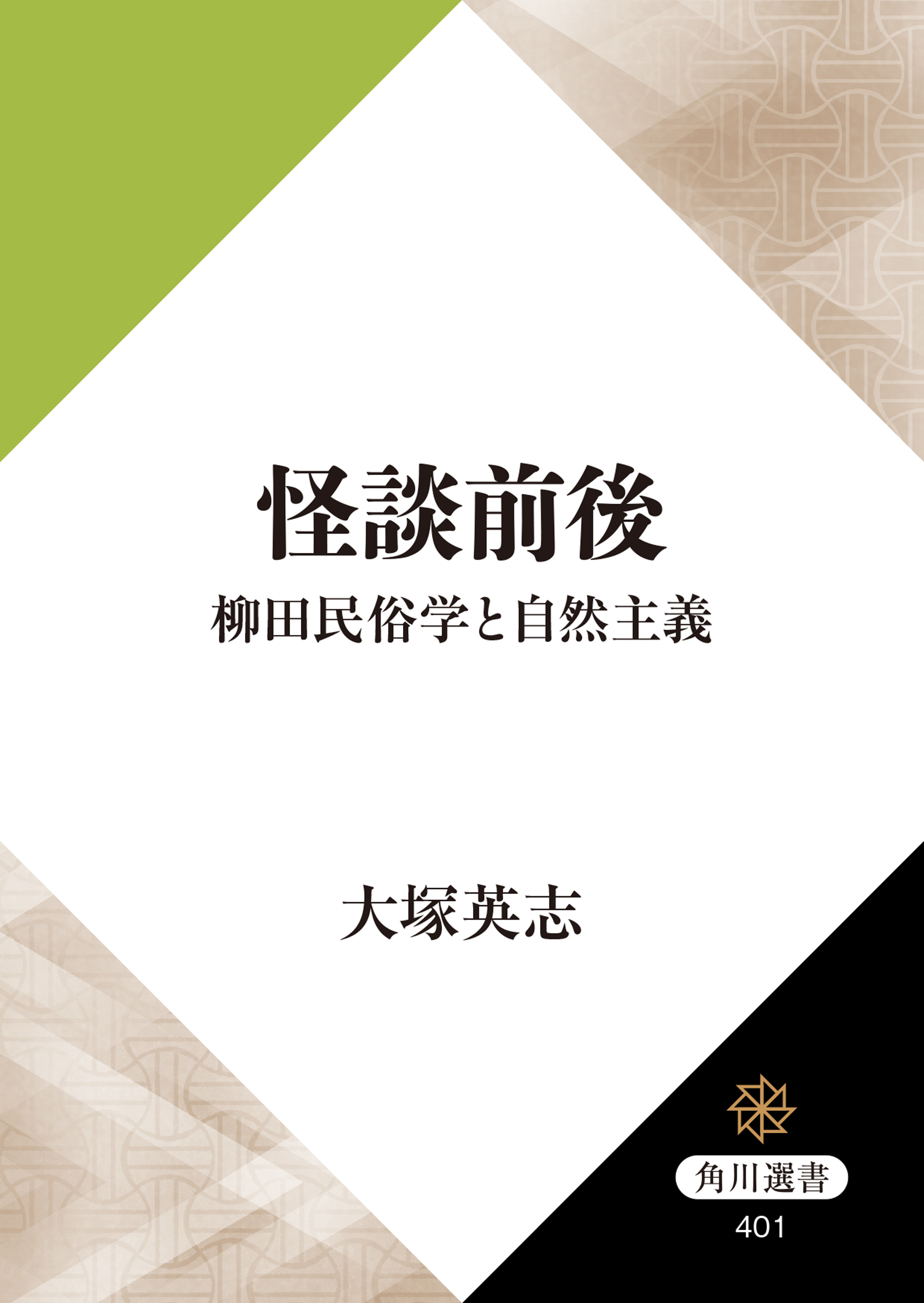 怪談前後

柳田民俗学と自然主義

大塚英志

角川選書

401